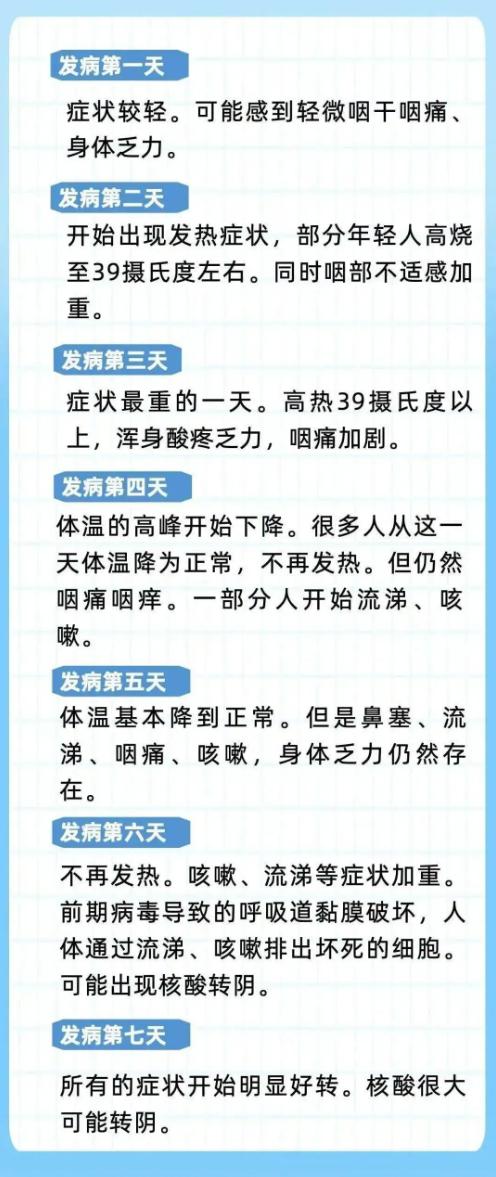 发病第一天

症状较轻。可能感到轻微咽干咽痛、身体乏力。

发病第二天

开始出现发热症状，部分年轻人高烧至39摄氏度左右。同时咽部不适感加重。

发病第三天

症状最重的一天。高热39摄氏度以上，浑身酸疼乏力，咽痛加剧。

发病第四天

体温的高峰开始下降。很多人从这一天体温降为正常，不再发热。但仍然咽痛咽痒。一部分人开始流涕、咳嗽。

发病第五天

体温基本降到正常。但是鼻塞、流涕、咽痛、咳嗽，身体乏力仍然存在。

发病第六天

不再发热。咳嗽、流涕等症状加重。前期病毒导致的呼吸道黏膜破坏，人体通过流涕、咳嗽排出坏死的细胞。可能出现核酸转阴。

发病第七天

所有的症状开始明显好转。核酸很大可能转阴。